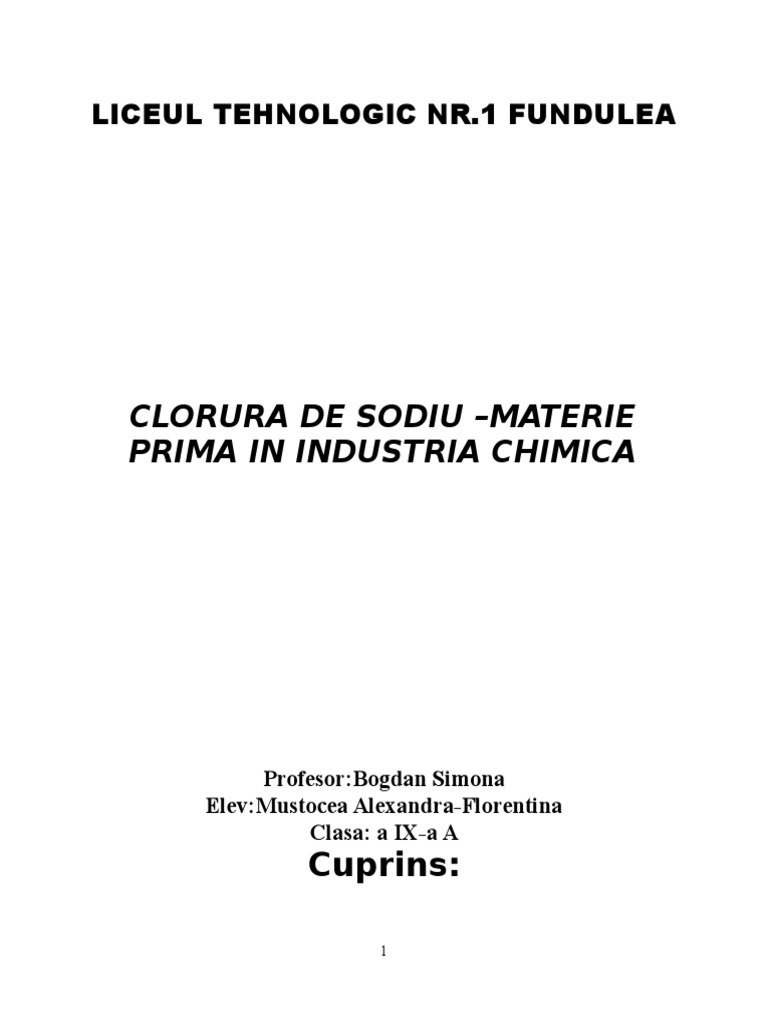 LICEUL TEHNOLOGIC NR.1 FUNDULEA

CLORURA DE SODIU –MATERIE PRIMA IN INDUSTRIA CHIMICA

Profesor:Bogdan Simona
Elev:Mustocea Alexandra-Florentina
Clasa: a IX-a A

Cuprins:

1